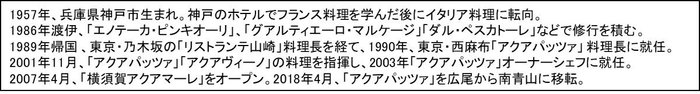 1957年、兵庫県神戸市生まれ。神戸のホテルでフランス料理を学んだ後にイタリア料理に転向。
1986年渡伊、「エノテーカ・ピンキオーリ」、「グアルティエーロ・マルケージ」「ダル・ペスカトーレ」などで修行を積む。
1989年帰国、東京・乃木坂の「リストランテ山崎」料理長を経て、1990年、東京・西麻布「アクアパッツァ」料理長に就任。
2001年11月、「アクアパッツァ」「アクアヴィーノ」の料理を指揮し、2003年「アクアパッツァ」オーナーシェフに就任。
2007年4月、「横須賀アクアマーレ」をオープン。2018年4月、「アクアパッツァ」を広尾から南青山に移転。